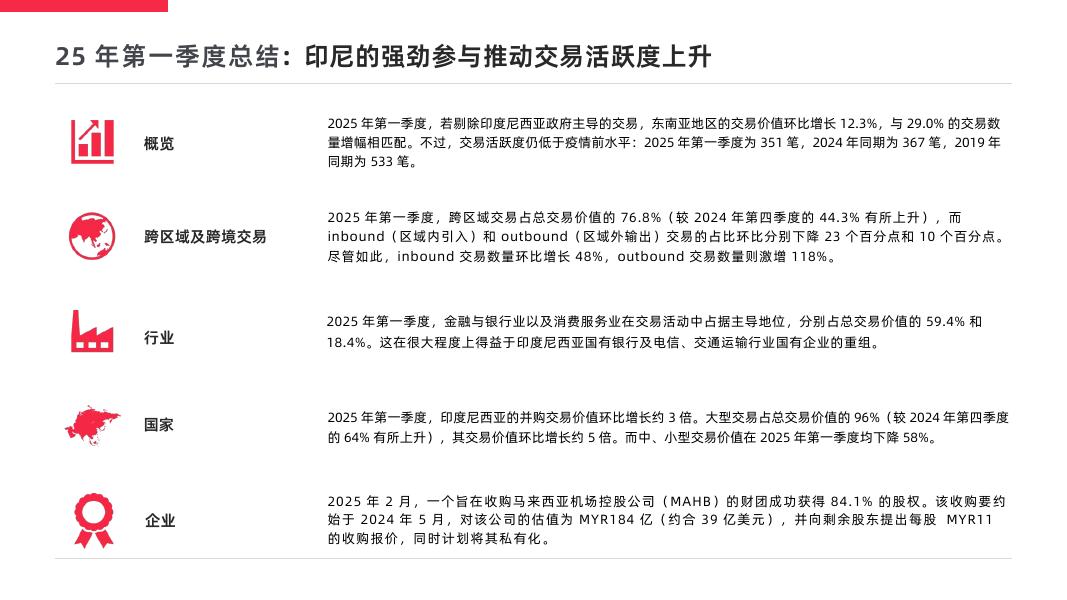 25 年第一季度总结：印尼的强劲参与推动交易活跃度上升

概览

2025 年第一季度，若剔除印度尼西亚政府主导的交易，东南亚地区的交易价值环比增长 12.3%，与 29.0% 的交易数量增幅相匹配。不过，交易活跃度仍低于疫情前水平：2025 年第一季度为 351 笔，2024 年同期为 367 笔，2019 年同期为 533 笔。

跨区域及跨境交易

2025 年第一季度，跨区域交易占总交易价值的 76.8%（较 2024 年第四季度的 44.3% 有所上升），而 inbound（区域内引入）和 outbound（区域外输出）交易的占比环比分别下降 23 个百分点和 10 个百分点。尽管如此，inbound 交易数量环比增长 48%，outbound 交易数量则激增 118%。

行业

2025 年第一季度，金融与银行业以及消费服务业在交易活动中占据主导地位，分别占总交易价值的 59.4% 和 18.4%。这在很大程度上得益于印度尼西亚国有银行及电信、交通运输行业国有企业的重组。

国家

2025 年第一季度，印度尼西亚的并购交易价值环比增长约 3 倍。大型交易占总交易价值的 96%（较 2024 年第四季度的 64% 有所上升），其交易价值环比增长约 5 倍。而中、小型交易价值在 2025 年第一季度均下降 58%。

企业

2025 年 2 月，一个旨在收购马来西亚机场控股公司（MAHB）的财团成功获得 84.1% 的股权。该收购要约始于 2024 年 5 月，对该公司的估值为 MYR184 亿（约合 39 亿美元），并向剩余股东提出每股 MYR11 的收购报价，同时计划将其私有化。